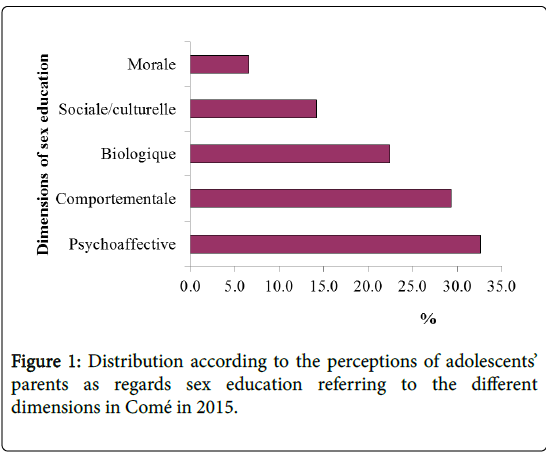 Dimensions of sex education

Morale

Sociale/culturelle

Biologique

Comportementale

Psychoaffective

0.0 5.0 10.0 15.0 20.0 25.0 30.0 35.0

%

Figure 1: Distribution according to the perceptions of adolescents' parents as regards sex education referring to the different dimensions in Comé in 2015.